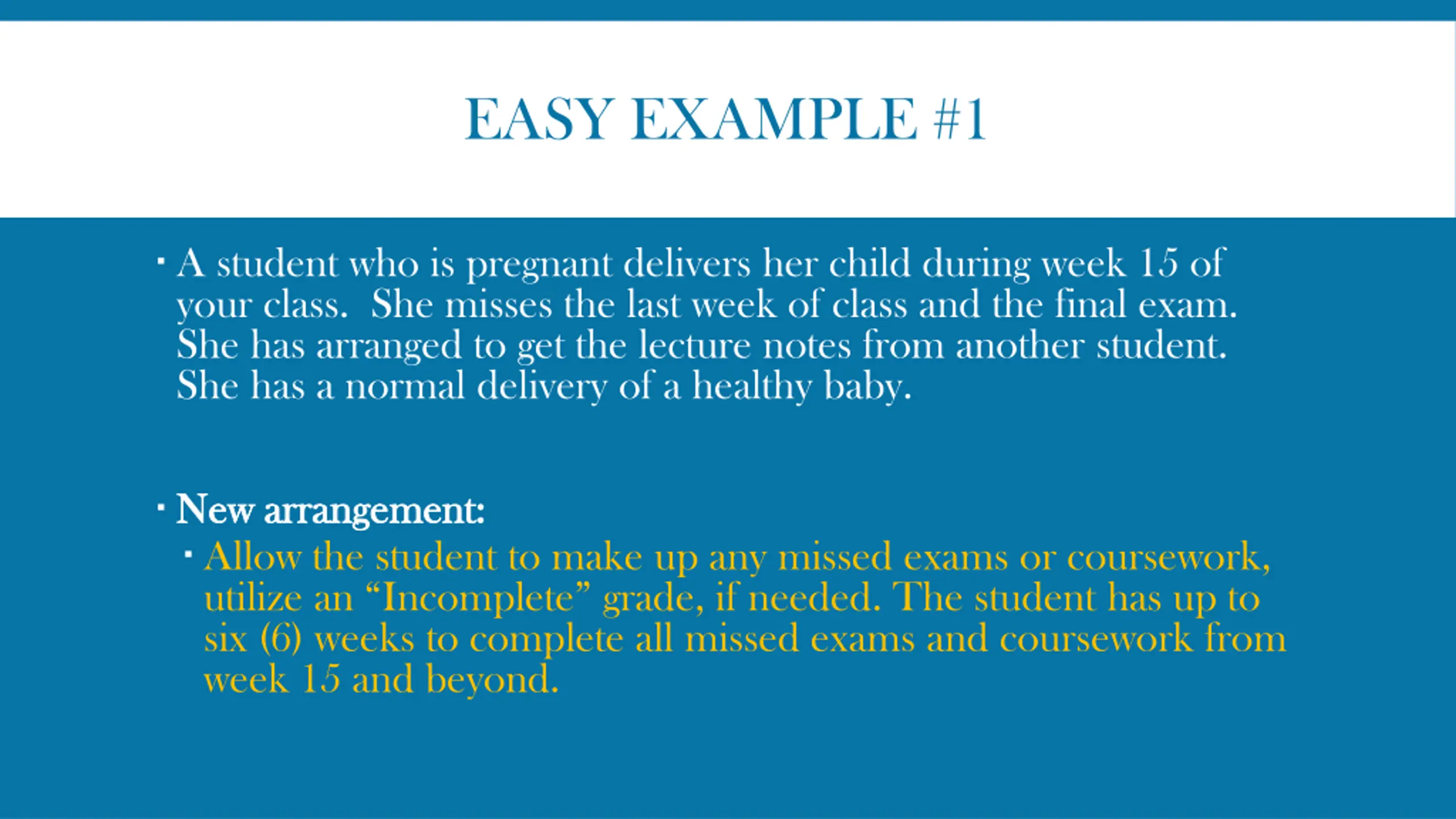 EASY EXAMPLE #1

▪ A student who is pregnant delivers her child during week 15 of your class. She misses the last week of class and the final exam. She has arranged to get the lecture notes from another student. She has a normal delivery of a healthy baby.

▪ New arrangement:

▪ Allow the student to make up any missed exams or coursework, utilize an “Incomplete” grade, if needed. The student has up to six (6) weeks to complete all missed exams and coursework from week 15 and beyond.